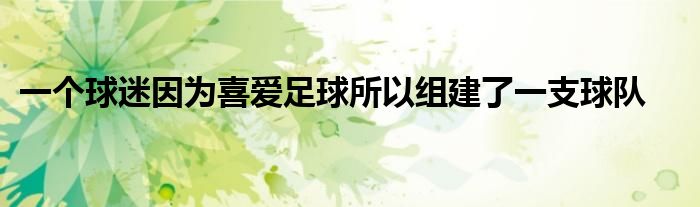 一个球迷因为喜爱足球所以组建了一支球队